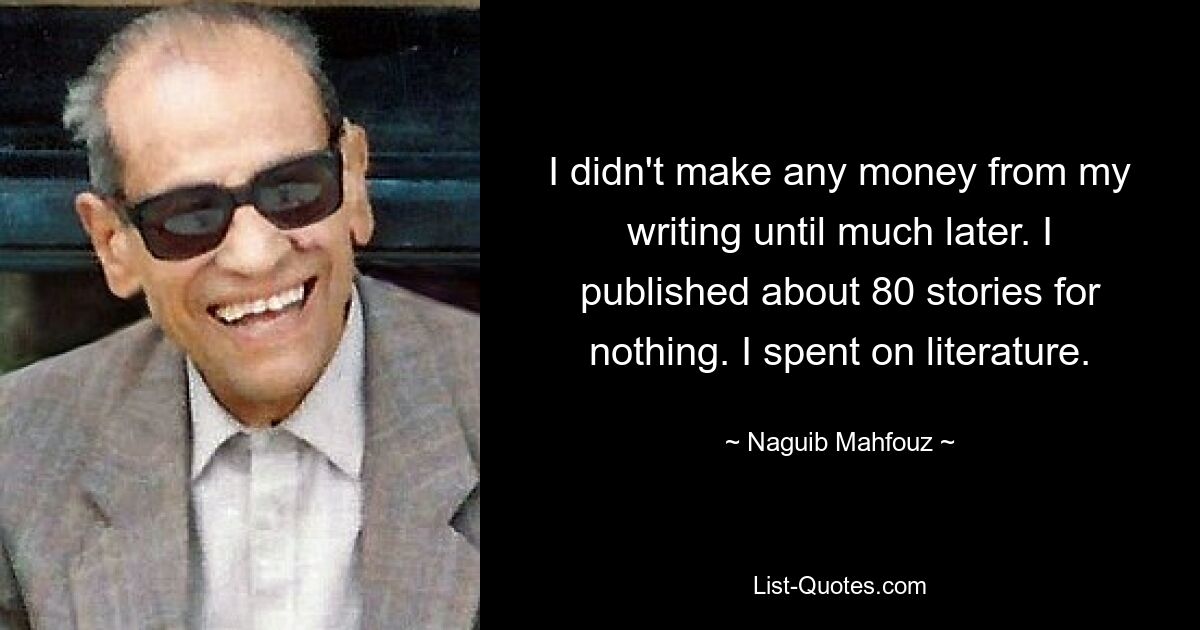 I didn't make any money from my writing until much later. I published about 80 stories for nothing. I spent on literature.

~ Naguib Mahfouz ~

List-Quotes.com